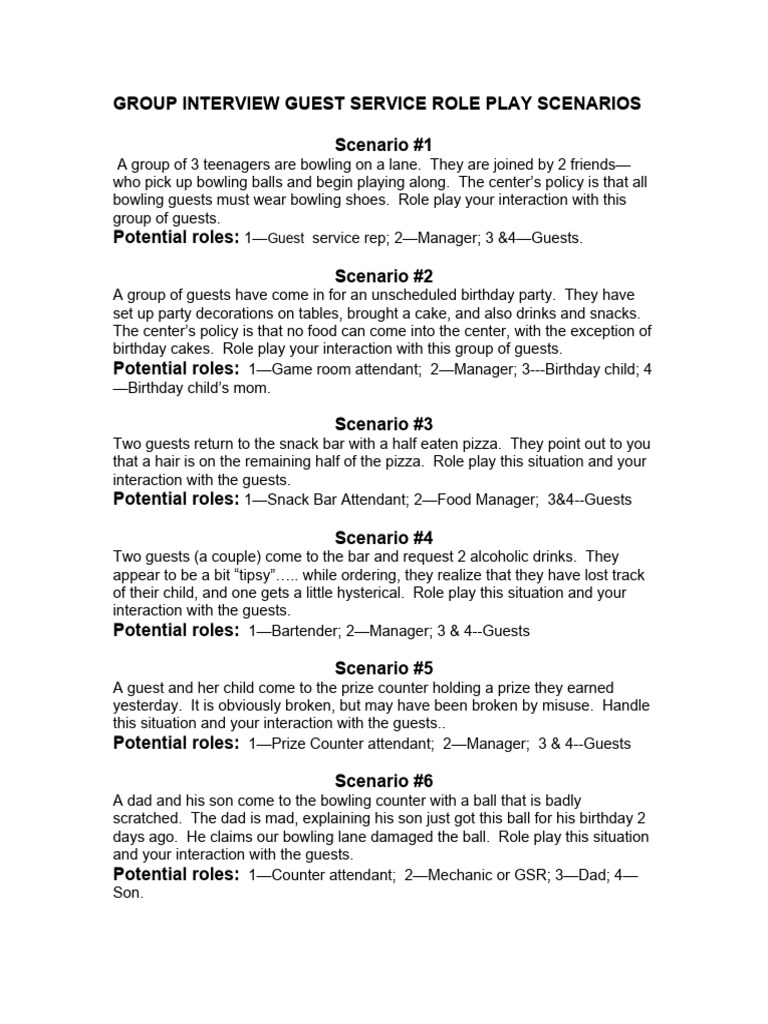 GROUP INTERVIEW GUEST SERVICE ROLE PLAY SCENARIOS

Scenario #1

A group of 3 teenagers are bowling on a lane. They are joined by 2 friends—who pick up bowling balls and begin playing along. The center's policy is that all bowling guests must wear bowling shoes. Role play your interaction with this group of guests.

Potential roles: 1—Guest service rep; 2—Manager; 3 &4—Guests.

Scenario #2

A group of guests have come in for an unscheduled birthday party. They have set up party decorations on tables, brought a cake, and also drinks and snacks. The center's policy is that no food can come into the center, with the exception of birthday cakes. Role play your interaction with this group of guests.

Potential roles: 1—Game room attendant; 2—Manager; 3---Birthday child; 4—Birthday child's mom.

Scenario #3

Two guests return to the snack bar with a half eaten pizza. They point out to you that a hair is on the remaining half of the pizza. Role play this situation and your interaction with the guests.

Potential roles: 1—Snack Bar Attendant; 2—Food Manager; 3&4--Guests

Scenario #4

Two guests (a couple) come to the bar and request 2 alcoholic drinks. They appear to be a bit "tipsy"….. while ordering, they realize that they have lost track of their child, and one gets a little hysterical. Role play this situation and your interaction with the guests.

Potential roles: 1—Bartender; 2—Manager; 3 & 4--Guests

Scenario #5

A guest and her child come to the prize counter holding a prize they earned yesterday. It is obviously broken, but may have been broken by misuse. Handle this situation and your interaction with the guests..

Potential roles: 1—Prize Counter attendant; 2—Manager; 3 & 4--Guests

Scenario #6

A dad and his son come to the bowling counter with a ball that is badly scratched. The dad is mad, explaining his son just got this ball for his birthday 2 days ago. He claims our bowling lane damaged the ball. Role play this situation and your interaction with the guests.

Potential roles: 1—Counter attendant; 2—Mechanic or GSR; 3—Dad; 4—Son.